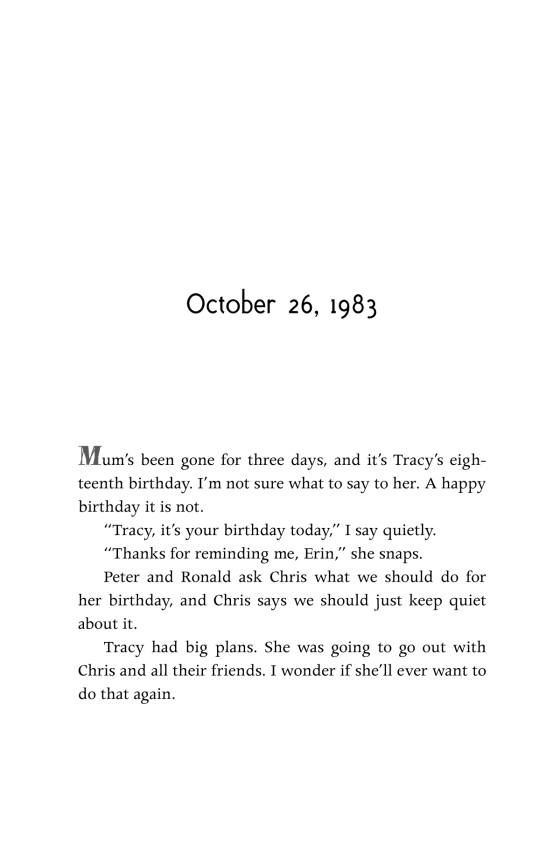 October 26, 1983

Mum's been gone for three days, and it's Tracy's eighteenth birthday. I'm not sure what to say to her. A happy birthday it is not.

"Tracy, it's your birthday today," I say quietly.

"Thanks for reminding me, Erin," she snaps.

Peter and Ronald ask Chris what we should do for her birthday, and Chris says we should just keep quiet about it.

Tracy had big plans. She was going to go out with Chris and all their friends. I wonder if she'll ever want to do that again.